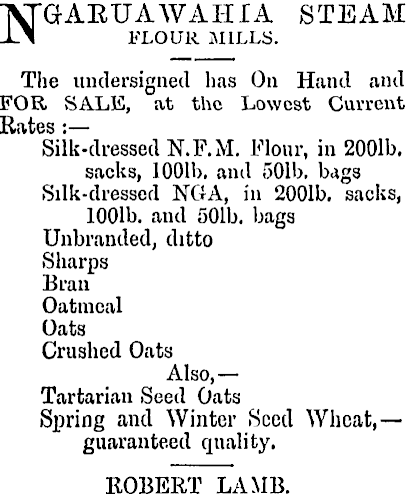 NGARUAWAHIA STEAM FLOUR MILLS.

The undersigned has On Hand and FOR SALE, at the Lowest Current Rates :—

Silk-dressed N.F.M. Flour, in 200lb. sacks, 100lb. and 50lb. bags
Silk-dressed NGA, in 200lb. sacks, 100lb. and 50lb. bags
Unbranded, ditto
Sharps
Bran
Oatmeal
Oats
Crushed Oats

Also,—

Tartarian Seed Oats
Spring and Winter Seed Wheat,—guaranteed quality.

ROBERT LAMB.